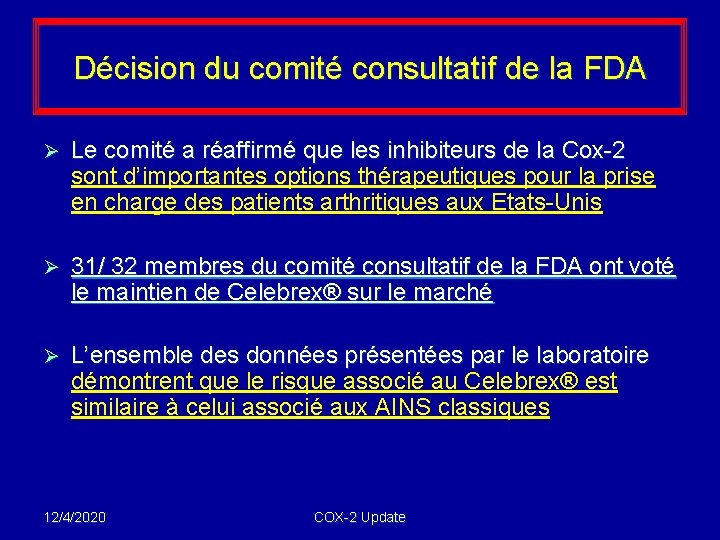 Décision du comité consultatif de la FDA

➢ Le comité a réaffirmé que les inhibiteurs de la Cox-2 sont d'importantes options thérapeutiques pour la prise en charge des patients arthritiques aux Etats-Unis

➢ 31/ 32 membres du comité consultatif de la FDA ont voté le maintien de Celebrex® sur le marché

➢ L'ensemble des données présentées par le laboratoire démontrent que le risque associé au Celebrex® est similaire à celui associé aux AINS classiques

12/4/2020 COX-2 Update